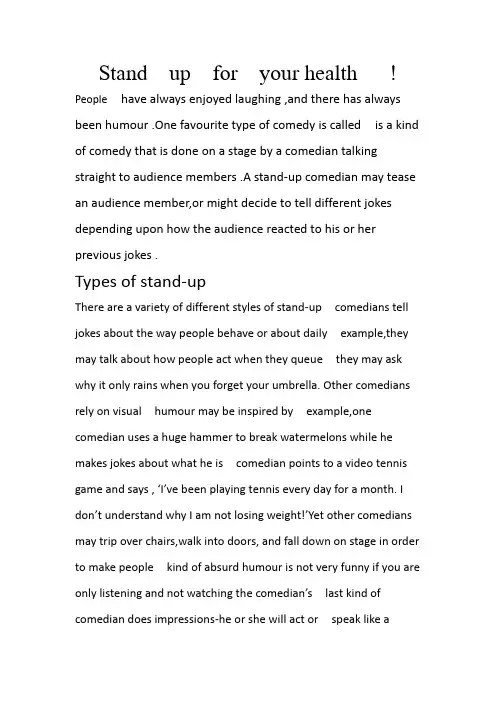 Stand up for your health !

People have always enjoyed laughing ,and there has always been humour .One favourite type of comedy is called is a kind of comedy that is done on a stage by a comedian talking straight to audience members .A stand-up comedian may tease an audience member,or might decide to tell different jokes depending upon how the audience reacted to his or her previous jokes .

Types of stand-up

There are a variety of different styles of stand-up comedians tell jokes about the way people behave or about daily example,they may talk about how people act when they queue they may ask why it only rains when you forget your umbrella. Other comedians rely on visual humour may be inspired by example,one comedian uses a huge hammer to break watermelons while he makes jokes about what he is comedian points to a video tennis game and says , 'I've been playing tennis every day for a month. I don't understand why I am not losing weight!'Yet other comedians may trip over chairs,walk into doors, and fall down on stage in order to make people kind of absurd humour is not very funny if you are only listening and not watching the comedian's last kind of comedian does impressions-he or she will act or speak like a